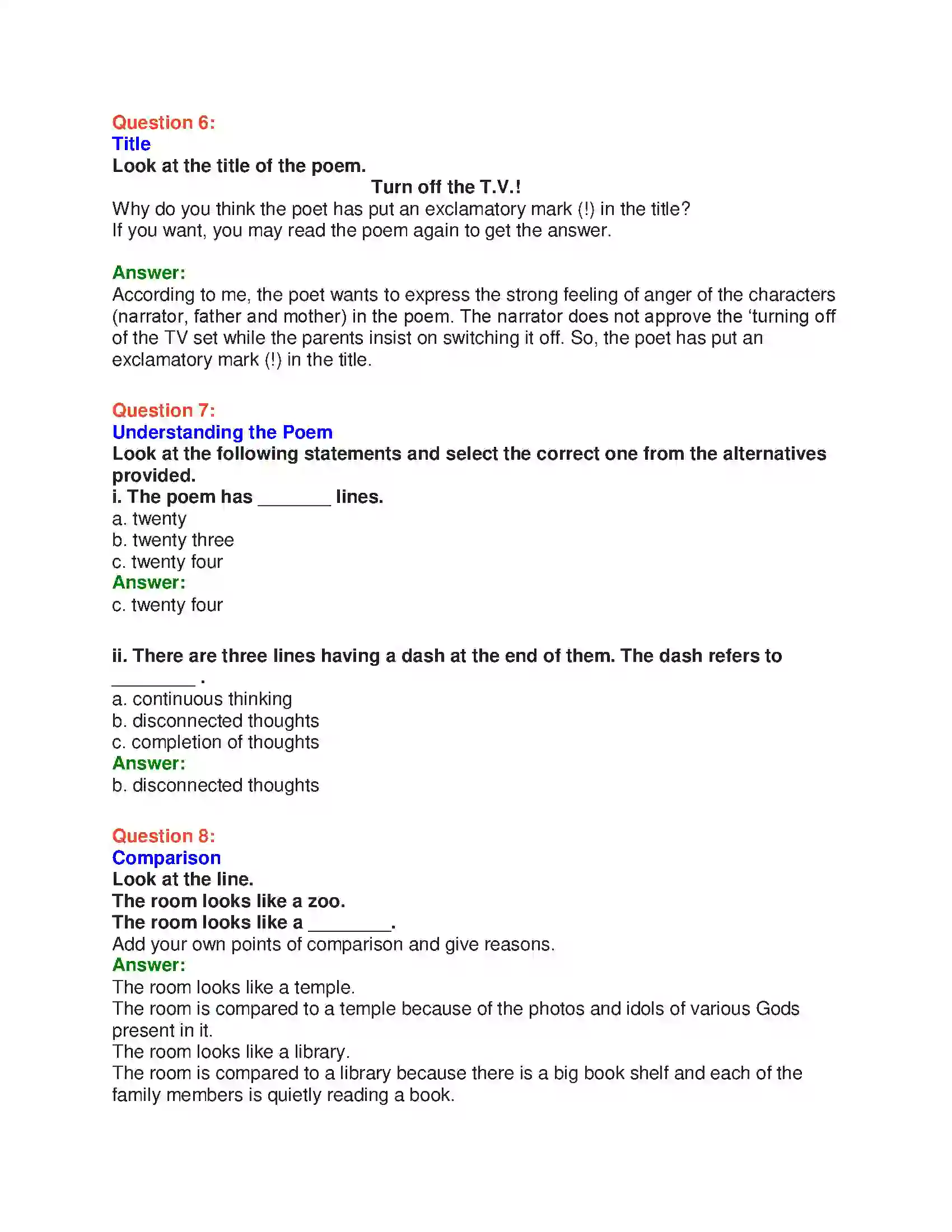 Question 6:
Title
Look at the title of the poem.
Turn off the T.V.!
Why do you think the poet has put an exclamatory mark (!) in the title?
If you want, you may read the poem again to get the answer.

Answer:
According to me, the poet wants to express the strong feeling of anger of the characters (narrator, father and mother) in the poem. The narrator does not approve the 'turning off of the TV set while the parents insist on switching it off. So, the poet has put an exclamatory mark (!) in the title.

Question 7:
Understanding the Poem
Look at the following statements and select the correct one from the alternatives provided.
i. The poem has ____ lines.
a. twenty
b. twenty three
c. twenty four
Answer:
c. twenty four

ii. There are three lines having a dash at the end of them. The dash refers to ____ .
a. continuous thinking
b. disconnected thoughts
c. completion of thoughts
Answer:
b. disconnected thoughts

Question 8:
Comparison
Look at the line.
The room looks like a zoo.
The room looks like a ____.
Add your own points of comparison and give reasons.
Answer:
The room looks like a temple.
The room is compared to a temple because of the photos and idols of various Gods present in it.
The room looks like a library.
The room is compared to a library because there is a big book shelf and each of the family members is quietly reading a book.